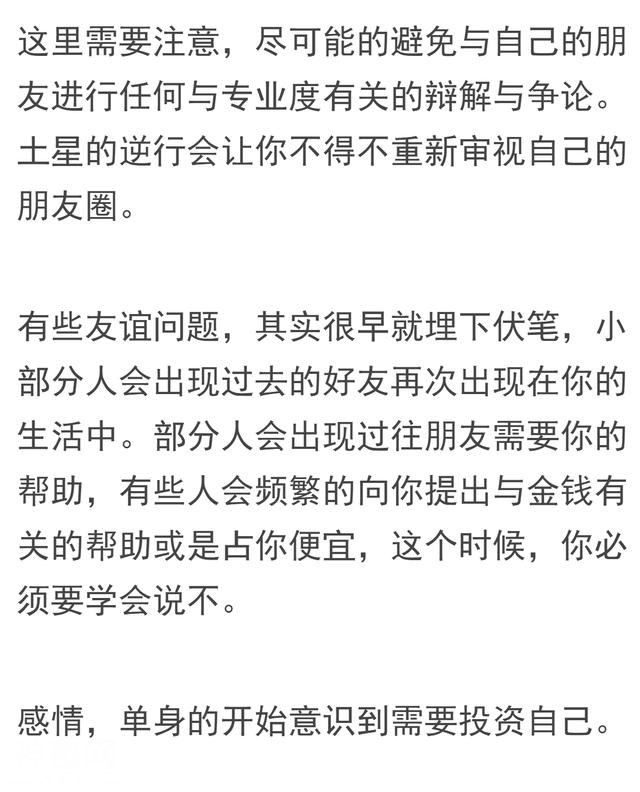 这里需要注意，尽可能的避免与自己的朋友进行任何与专业度有关的辩解与争论。土星的逆行会让你不得不重新审视自己的朋友圈。

有些友谊问题，其实很早就埋下伏笔，小部分人会出现过去的好友再次出现在你的生活中。部分人会出现过往朋友需要你的帮助，有些人会频繁的向你提出与金钱有关的帮助或是占你便宜，这个时候，你必须要学会说不。

感情，单身的开始意识到需要投资自己。